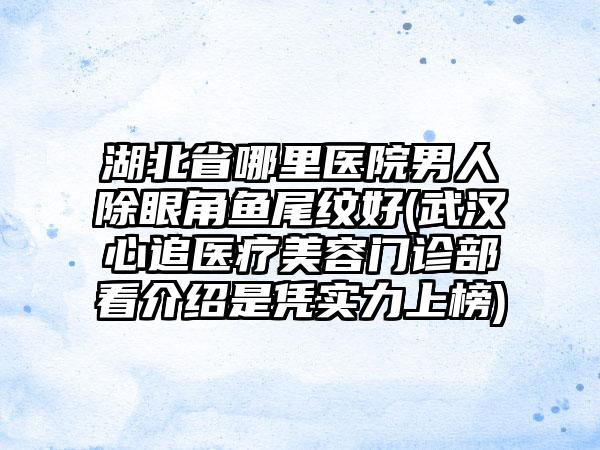 湖北省哪里医院男人除眼角鱼尾纹好(武汉心追医疗美容门诊部看介绍是凭实力上榜)